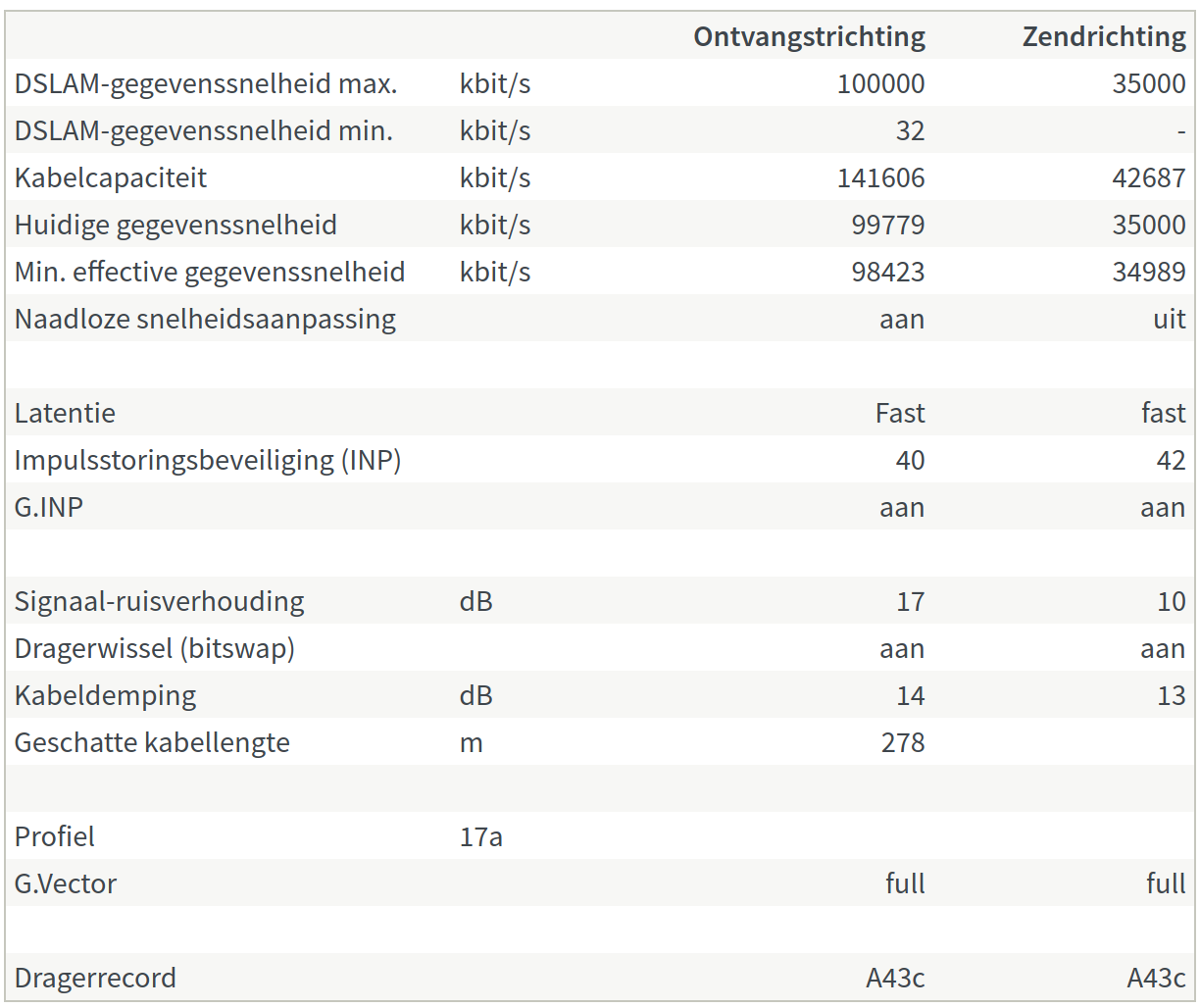 | | | Ontvangstrichting | Zendrichting |
|---|---|---|---|
| DSLAM-gegevenssnelheid max. | kbit/s | 100000 | 35000 |
| DSLAM-gegevenssnelheid min. | kbit/s | 32 | - |
| Kabelcapaciteit | kbit/s | 141606 | 42687 |
| Huidige gegevenssnelheid | kbit/s | 99779 | 35000 |
| Min. effective gegevenssnelheid | kbit/s | 98423 | 34989 |
| Naadloze snelheidsaanpassing | | aan | uit |
| | | | |
| Latentie | | Fast | fast |
| Impulsstoringsbeveiliging (INP) | | 40 | 42 |
| G.INP | | aan | aan |
| | | | |
| Signaal-ruisverhouding | dB | 17 | 10 |
| Dragerwissel (bitswap) | | aan | aan |
| Kabeldemping | dB | 14 | 13 |
| Geschatte kabellengte | m | 278 | |
| | | | |
| Profiel | 17a | | |
| G.Vector | | full | full |
| | | | |
| Dragerrecord | | A43c | A43c |